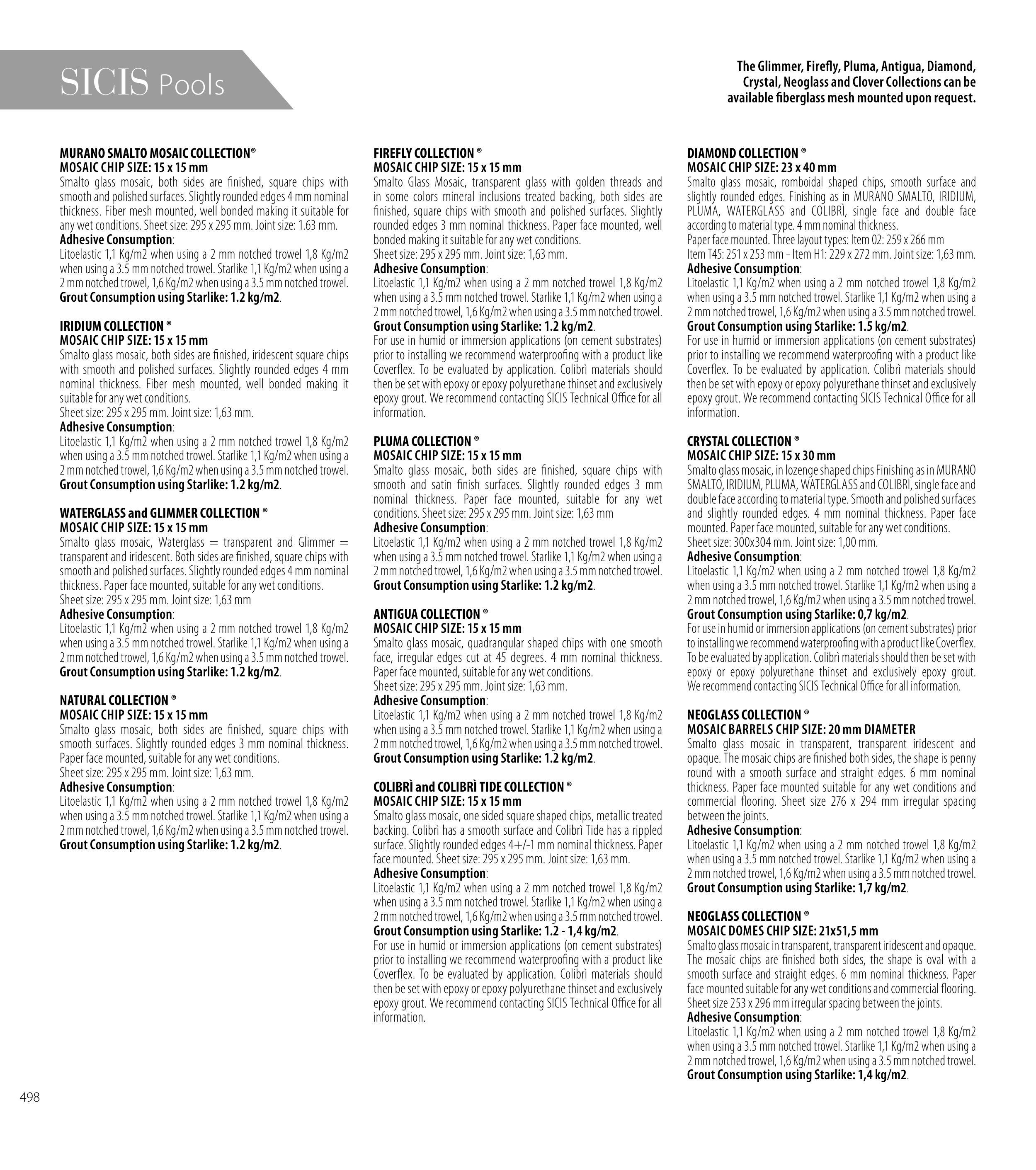 SICIS Pools

The Glimmer, Firefly, Pluma, Antigua, Diamond, Crystal, Neoglass and Clover Collections can be available fiberglass mesh mounted upon request.

MURANO SMALTO MOSAIC COLLECTION®
MOSAIC CHIP SIZE: 15 x 15 mm
Smalto glass mosaic, both sides are finished, square chips with smooth and polished surfaces. Slightly rounded edges 4 mm nominal thickness. Fiber mesh mounted, well bonded making it suitable for any wet conditions. Sheet size: 295 x 295 mm. Joint size: 1.63 mm.
Adhesive Consumption:
Litoelastic 1,1 Kg/m2 when using a 2 mm notched trowel 1,8 Kg/m2 when using a 3.5 mm notched trowel. Starlike 1,1 Kg/m2 when using a 2 mm notched trowel, 1,6 Kg/m2 when using a 3.5 mm notched trowel.
Grout Consumption using Starlike: 1.2 kg/m2.

IRIDIUM COLLECTION ®
MOSAIC CHIP SIZE: 15 x 15 mm
Smalto glass mosaic, both sides are finished, iridescent square chips with smooth and polished surfaces. Slightly rounded edges 4 mm nominal thickness. Fiber mesh mounted, well bonded making it suitable for any wet conditions.
Sheet size: 295 x 295 mm. Joint size: 1,63 mm.
Adhesive Consumption:
Litoelastic 1,1 Kg/m2 when using a 2 mm notched trowel 1,8 Kg/m2 when using a 3.5 mm notched trowel. Starlike 1,1 Kg/m2 when using a 2 mm notched trowel, 1,6 Kg/m2 when using a 3.5 mm notched trowel.
Grout Consumption using Starlike: 1.2 kg/m2.

WATERGLASS and GLIMMER COLLECTION ®
MOSAIC CHIP SIZE: 15 x 15 mm
Smalto glass mosaic, Waterglass = transparent and Glimmer = transparent and iridescent. Both sides are finished, square chips with smooth and polished surfaces. Slightly rounded edges 4 mm nominal thickness. Paper face mounted, suitable for any wet conditions.
Sheet size: 295 x 295 mm. Joint size: 1,63 mm
Adhesive Consumption:
Litoelastic 1,1 Kg/m2 when using a 2 mm notched trowel 1,8 Kg/m2 when using a 3.5 mm notched trowel. Starlike 1,1 Kg/m2 when using a 2 mm notched trowel, 1,6 Kg/m2 when using a 3.5 mm notched trowel.
Grout Consumption using Starlike: 1.2 kg/m2.

NATURAL COLLECTION ®
MOSAIC CHIP SIZE: 15 x 15 mm
Smalto glass mosaic, both sides are finished, square chips with smooth surfaces. Slightly rounded edges 3 mm nominal thickness. Paper face mounted, suitable for any wet conditions.
Sheet size: 295 x 295 mm. Joint size: 1,63 mm.
Adhesive Consumption:
Litoelastic 1,1 Kg/m2 when using a 2 mm notched trowel 1,8 Kg/m2 when using a 3.5 mm notched trowel. Starlike 1,1 Kg/m2 when using a 2 mm notched trowel, 1,6 Kg/m2 when using a 3.5 mm notched trowel.
Grout Consumption using Starlike: 1.2 kg/m2.

FIREFLY COLLECTION ®
MOSAIC CHIP SIZE: 15 x 15 mm
Smalto Glass Mosaic, transparent glass with golden threads and in some colors mineral inclusions treated backing, both sides are finished, square chips with smooth and polished surfaces. Slightly rounded edges 3 mm nominal thickness. Paper face mounted, well bonded making it suitable for any wet conditions.
Sheet size: 295 x 295 mm. Joint size: 1,63 mm.
Adhesive Consumption:
Litoelastic 1,1 Kg/m2 when using a 2 mm notched trowel 1,8 Kg/m2 when using a 3.5 mm notched trowel. Starlike 1,1 Kg/m2 when using a 2 mm notched trowel, 1,6 Kg/m2 when using a 3.5 mm notched trowel.
Grout Consumption using Starlike: 1.2 kg/m2.
For use in humid or immersion applications (on cement substrates) prior to installing we recommend waterproofing with a product like Coverflex. To be evaluated by application. Colibrì materials should then be set with epoxy or epoxy polyurethane thinset and exclusively epoxy grout. We recommend contacting SICIS Technical Office for all information.

PLUMA COLLECTION ®
MOSAIC CHIP SIZE: 15 x 15 mm
Smalto glass mosaic, both sides are finished, square chips with smooth and satin finish surfaces. Slightly rounded edges 3 mm nominal thickness. Paper face mounted, suitable for any wet conditions. Sheet size: 295 x 295 mm. Joint size: 1,63 mm
Adhesive Consumption:
Litoelastic 1,1 Kg/m2 when using a 2 mm notched trowel 1,8 Kg/m2 when using a 3.5 mm notched trowel. Starlike 1,1 Kg/m2 when using a 2 mm notched trowel, 1,6 Kg/m2 when using a 3.5 mm notched trowel.
Grout Consumption using Starlike: 1.2 kg/m2.

ANTIGUA COLLECTION ®
MOSAIC CHIP SIZE: 15 x 15 mm
Smalto glass mosaic, quadrangular shaped chips with one smooth face, irregular edges cut at 45 degrees. 4 mm nominal thickness. Paper face mounted, suitable for any wet conditions.
Sheet size: 295 x 295 mm. Joint size: 1,63 mm.
Adhesive Consumption:
Litoelastic 1,1 Kg/m2 when using a 2 mm notched trowel 1,8 Kg/m2 when using a 3.5 mm notched trowel. Starlike 1,1 Kg/m2 when using a 2 mm notched trowel, 1,6 Kg/m2 when using a 3.5 mm notched trowel.
Grout Consumption using Starlike: 1.2 kg/m2.

COLIBRÌ and COLIBRÌ TIDE COLLECTION ®
MOSAIC CHIP SIZE: 15 x 15 mm
Smalto glass mosaic, one sided square shaped chips, metallic treated backing. Colibrì has a smooth surface and Colibrì Tide has a rippled surface. Slightly rounded edges 4+/-1 mm nominal thickness. Paper face mounted. Sheet size: 295 x 295 mm. Joint size: 1,63 mm.
Adhesive Consumption:
Litoelastic 1,1 Kg/m2 when using a 2 mm notched trowel 1,8 Kg/m2 when using a 3.5 mm notched trowel. Starlike 1,1 Kg/m2 when using a 2 mm notched trowel, 1,6 Kg/m2 when using a 3.5 mm notched trowel.
Grout Consumption using Starlike: 1.2 - 1,4 kg/m2.
For use in humid or immersion applications (on cement substrates) prior to installing we recommend waterproofing with a product like Coverflex. To be evaluated by application. Colibrì materials should then be set with epoxy or epoxy polyurethane thinset and exclusively epoxy grout. We recommend contacting SICIS Technical Office for all information.

DIAMOND COLLECTION ®
MOSAIC CHIP SIZE: 23 x 40 mm
Smalto glass mosaic, romboidal shaped chips, smooth surface and slightly rounded edges. Finishing as in MURANO SMALTO, IRIDIUM, PLUMA, WATERGLASS and COLIBRÌ, single face and double face according to material type. 4 mm nominal thickness.
Paper face mounted. Three layout types: Item 02: 259 x 266 mm
Item T45: 251 x 253 mm - Item H1: 229 x 272 mm. Joint size: 1,63 mm.
Adhesive Consumption:
Litoelastic 1,1 Kg/m2 when using a 2 mm notched trowel 1,8 Kg/m2 when using a 3.5 mm notched trowel. Starlike 1,1 Kg/m2 when using a 2 mm notched trowel, 1,6 Kg/m2 when using a 3.5 mm notched trowel.
Grout Consumption using Starlike: 1.5 kg/m2.
For use in humid or immersion applications (on cement substrates) prior to installing we recommend waterproofing with a product like Coverflex. To be evaluated by application. Colibrì materials should then be set with epoxy or epoxy polyurethane thinset and exclusively epoxy grout. We recommend contacting SICIS Technical Office for all information.

CRYSTAL COLLECTION ®
MOSAIC CHIP SIZE: 15 x 30 mm
Smalto glass mosaic, in lozenge shaped chips Finishing as in MURANO SMALTO, IRIDIUM, PLUMA, WATERGLASS and COLIBRI, single face and double face according to material type. Smooth and polished surfaces and slightly rounded edges. 4 mm nominal thickness. Paper face mounted, suitable for any wet conditions.
Sheet size: 300x304 mm. Joint size: 1,00 mm.
Adhesive Consumption:
Litoelastic 1,1 Kg/m2 when using a 2 mm notched trowel 1,8 Kg/m2 when using a 3.5 mm notched trowel. Starlike 1,1 Kg/m2 when using a 2 mm notched trowel, 1,6 Kg/m2 when using a 3.5 mm notched trowel.
Grout Consumption using Starlike: 0,7 kg/m2.
For use in humid or immersion applications (on cement substrates) prior to installing we recommend waterproofing with a product like Coverflex. To be evaluated by application. Colibrì materials should then be set with epoxy or epoxy polyurethane thinset and exclusively epoxy grout. We recommend contacting SICIS Technical Office for all information.

NEOGLASS COLLECTION ®
MOSAIC BARRELS CHIP SIZE: 20 mm DIAMETER
Smalto glass mosaic in transparent, transparent iridescent and opaque. The mosaic chips are finished both sides, the shape is penny round with a smooth surface and straight edges. 6 mm nominal thickness. Paper face mounted suitable for any wet conditions and commercial flooring. Sheet size 276 x 294 mm irregular spacing between the joints.
Adhesive Consumption:
Litoelastic 1,1 Kg/m2 when using a 2 mm notched trowel 1,8 Kg/m2 when using a 3.5 mm notched trowel. Starlike 1,1 Kg/m2 when using a 2 mm notched trowel, 1,6 Kg/m2 when using a 3.5 mm notched trowel.
Grout Consumption using Starlike: 1,7 kg/m2.

NEOGLASS COLLECTION ®
MOSAIC DOMES CHIP SIZE: 21x51,5 mm
Smalto glass mosaic in transparent, transparent iridescent and opaque. The mosaic chips are finished both sides, the shape is oval with a smooth surface and straight edges. 6 mm nominal thickness. Paper face mounted suitable for any wet conditions and commercial flooring. Sheet size 253 x 296 mm irregular spacing between the joints.
Adhesive Consumption:
Litoelastic 1,1 Kg/m2 when using a 2 mm notched trowel 1,8 Kg/m2 when using a 3.5 mm notched trowel. Starlike 1,1 Kg/m2 when using a 2 mm notched trowel, 1,6 Kg/m2 when using a 3.5 mm notched trowel.
Grout Consumption using Starlike: 1,4 kg/m2.

498